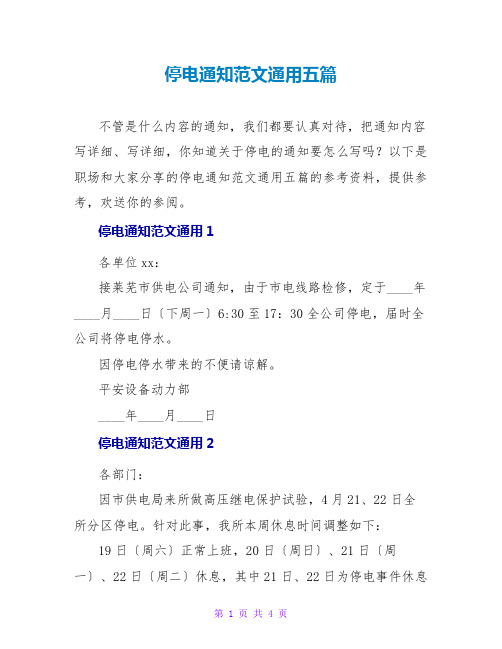 停电通知范文通用五篇

不管是什么内容的通知，我们都要认真对待，把通知内容写详细、写详细，你知道关于停电的通知要怎么写吗？以下是职场和大家分享的停电通知范文通用五篇的参考资料，提供参考，欢送你的参阅。

停电通知范文通用 1

各单位 xx：

接莱芜市供电公司通知，由于市电线路检修，定于____年____月____日〔下周一〕6:30 至 17：30 全公司停电，届时全公司将停电停水。

因停电停水带来的不便请谅解。

平安设备动力部

____年____月____日

停电通知范文通用 2

各部门：

因市供电局来所做高压继电保护试验，4 月 21、22 日全所分区停电。针对此事，我所本周休息时间调整如下：

19 日〔周六〕正常上班，20 日〔周日〕、21 日〔周一〕、22 日〔周二〕休息，其中 21 日、22 日为停电事件休息

第 1 页 共 4 页